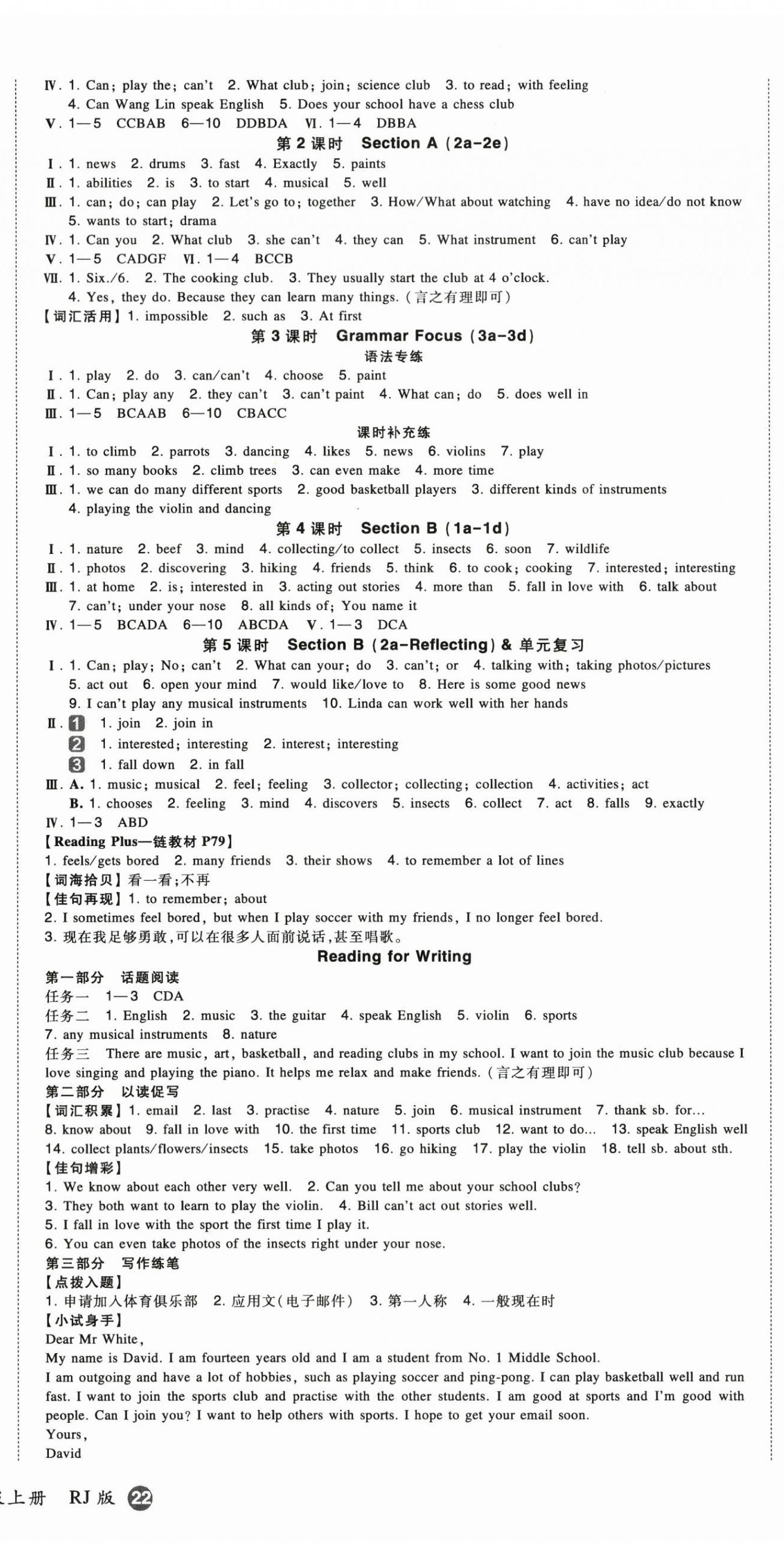 Ⅳ. 1. Can; play the; can't 2. What club; join; science club 3. to read; with feeling
4. Can Wang Lin speak English 5. Does your school have a chess club
Ⅴ. 1—5 CCBAB 6—10 DDBDA Ⅵ. 1—4 DBBA

第 2 课时 Section A (2a-2e)

Ⅰ. 1. news 2. drums 3. fast 4. Exactly 5. paints
Ⅱ. 1. abilities 2. is 3. to start 4. musical 5. well
Ⅲ. 1. can; do; can play 2. Let's go to; together 3. How/What about watching 4. have no idea/do not know
5. wants to start; drama
Ⅳ. 1. Can you 2. What club 3. she can't 4. they can 5. What instrument 6. can't play
Ⅴ. 1—5 CADGF Ⅵ. 1—4 BCCB
Ⅶ. 1. Six./6. 2. The cooking club. 3. They usually start the club at 4 o'clock.
4. Yes, they do. Because they can learn many things. (言之有理即可)
【词汇活用】1. impossible 2. such as 3. At first

第 3 课时 Grammar Focus (3a-3d)

语法专练

Ⅰ. 1. play 2. do 3. can/can't 4. choose 5. paint
Ⅱ. 1. Can; play any 2. they can't 3. can't paint 4. What can; do 5. does well in
Ⅲ. 1—5 BCAAB 6—10 CBACC

课时补充练

Ⅰ. 1. to climb 2. parrots 3. dancing 4. likes 5. news 6. violins 7. play
Ⅱ. 1. so many books 2. climb trees 3. can even make 4. more time
Ⅲ. 1. we can do many different sports 2. good basketball players 3. different kinds of instruments
4. playing the violin and dancing

第 4 课时 Section B (1a-1d)

Ⅰ. 1. nature 2. beef 3. mind 4. collecting/to collect 5. insects 6. soon 7. wildlife
Ⅱ. 1. photos 2. discovering 3. hiking 4. friends 5. think 6. to cook; cooking 7. interested; interesting
Ⅲ. 1. at home 2. is; interested in 3. acting out stories 4. more than 5. fall in love with 6. talk about
7. can't; under your nose 8. all kinds of; You name it
Ⅳ. 1—5 BCADA 6—10 ABCDA Ⅴ. 1—3 DCA

第 5 课时 Section B (2a-Reflecting) & 单元复习

Ⅰ. 1. Can; play; No; can't 2. What can your; do 3. can't; or 4. talking with; taking photos/pictures
5. act out 6. open your mind 7. would like/love to 8. Here is some good news
9. I can't play any musical instruments 10. Linda can work well with her hands
Ⅱ. 1 1. join 2. join in
2 1. interested; interesting 2. interest; interesting
3 1. fall down 2. in fall
Ⅲ. A. 1. music; musical 2. feel; feeling 3. collector; collecting; collection 4. activities; act
B. 1. chooses 2. feeling 3. mind 4. discovers 5. insects 6. collect 7. act 8. falls 9. exactly
Ⅳ. 1—3 ABD
【Reading Plus—链教材 P79】
1. feels/gets bored 2. many friends 3. their shows 4. to remember a lot of lines
【词海拾贝】看一看;不再
【佳句再现】1. to remember; about
2. I sometimes feel bored, but when I play soccer with my friends, I no longer feel bored.
3. 现在我足够勇敢,可以在很多人面前说话,甚至唱歌。

Reading for Writing

第一部分 话题阅读
任务一 1—3 CDA
任务二 1. English 2. music 3. the guitar 4. speak English 5. violin 6. sports
7. any musical instruments 8. nature
任务三 There are music, art, basketball, and reading clubs in my school. I want to join the music club because I love singing and playing the piano. It helps me relax and make friends. (言之有理即可)
第二部分 以读促写
【词汇积累】1. email 2. last 3. practise 4. nature 5. join 6. musical instrument 7. thank sb. for…
8. know about 9. fall in love with 10. the first time 11. sports club 12. want to do… 13. speak English well
14. collect plants/flowers/insects 15. take photos 16. go hiking 17. play the violin 18. tell sb. about sth.
【佳句增彩】
1. We know about each other very well. 2. Can you tell me about your school clubs?
3. They both want to learn to play the violin. 4. Bill can't act out stories well.
5. I fall in love with the sport the first time I play it.
6. You can even take photos of the insects right under your nose.
第三部分 写作练笔
【点拨入题】
1. 申请加入体育俱乐部 2. 应用文(电子邮件) 3. 第一人称 4. 一般现在时
【小试身手】
Dear Mr White,
My name is David. I am fourteen years old and I am a student from No. 1 Middle School.
I am outgoing and have a lot of hobbies, such as playing soccer and ping-pong. I can play basketball well and run fast. I want to join the sports club and practise with the other students. I am good at sports and I'm good with people. Can I join you? I want to help others with sports. I hope to get your email soon.
Yours,
David

上册 RJ 版 22